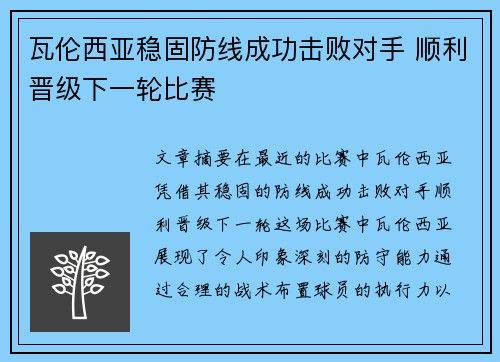 瓦伦西亚稳固防线成功击败对手 顺利晋级下一轮比赛

文章摘要在最近的比赛中瓦伦西亚凭借其稳固的防线成功击败对手顺利晋级下一轮这场比赛中瓦伦西亚展现了令人印象深刻的防守能力通过合理的战术布置球员的执行力以